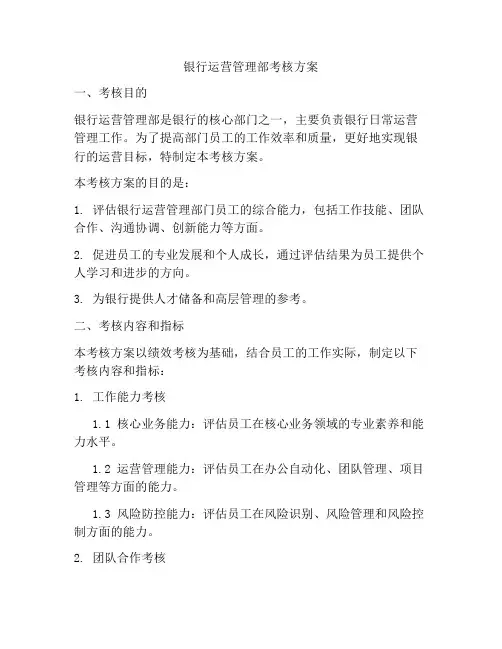 银行运营管理部考核方案

一、考核目的

银行运营管理部是银行的核心部门之一，主要负责银行日常运营管理工作。为了提高部门员工的工作效率和质量，更好地实现银行的运营目标，特制定本考核方案。

本考核方案的目的是：

1. 评估银行运营管理部门员工的综合能力，包括工作技能、团队合作、沟通协调、创新能力等方面。

2. 促进员工的专业发展和个人成长，通过评估结果为员工提供个人学习和进步的方向。

3. 为银行提供人才储备和高层管理的参考。

二、考核内容和指标

本考核方案以绩效考核为基础，结合员工的工作实际，制定以下考核内容和指标：

1. 工作能力考核

1.1 核心业务能力：评估员工在核心业务领域的专业素养和能力水平。

1.2 运营管理能力：评估员工在办公自动化、团队管理、项目管理等方面的能力。

1.3 风险防控能力：评估员工在风险识别、风险管理和风险控制方面的能力。

2. 团队合作考核